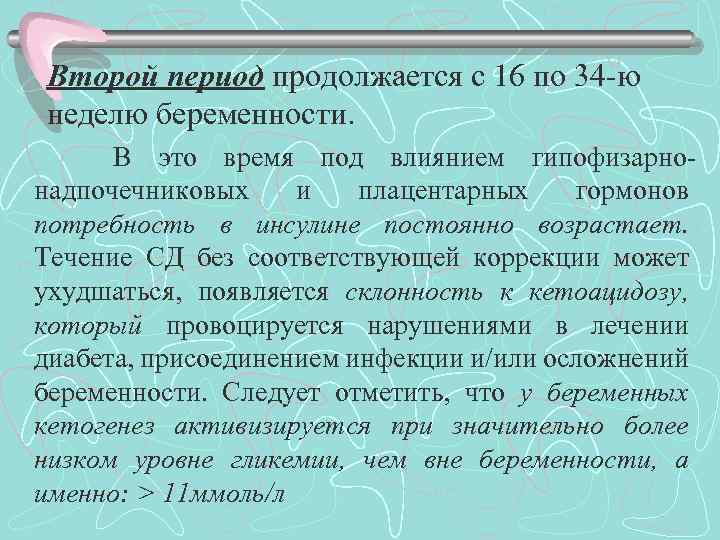 Второй период продолжается с 16 по 34-ю неделю беременности.

В это время под влиянием гипофизарно-надпочечниковых и плацентарных гормонов потребность в инсулине постоянно возрастает. Течение СД без соответствующей коррекции может ухудшаться, появляется склонность к кетоацидозу, который провоцируется нарушениями в лечении диабета, присоединением инфекции и/или осложнений беременности. Следует отметить, что у беременных кетогенез активизируется при значительно более низком уровне гликемии, чем вне беременности, а именно: > 11ммоль/л